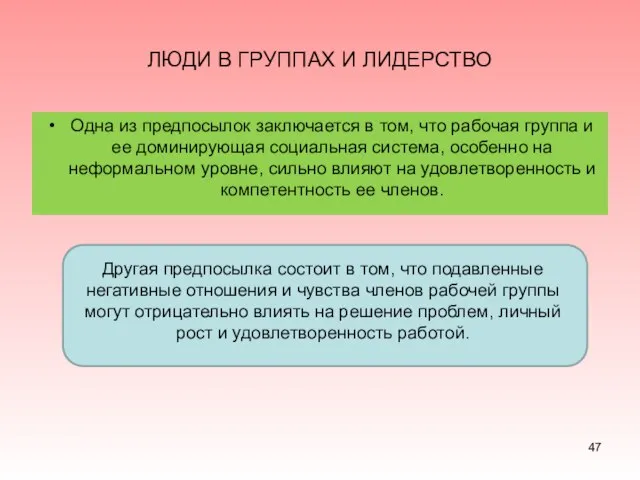 ЛЮДИ В ГРУППАХ И ЛИДЕРСТВО

• Одна из предпосылок заключается в том, что рабочая группа и ее доминирующая социальная система, особенно на неформальном уровне, сильно влияют на удовлетворенность и компетентность ее членов.

Другая предпосылка состоит в том, что подавленные негативные отношения и чувства членов рабочей группы могут отрицательно влиять на решение проблем, личный рост и удовлетворенность работой.

47